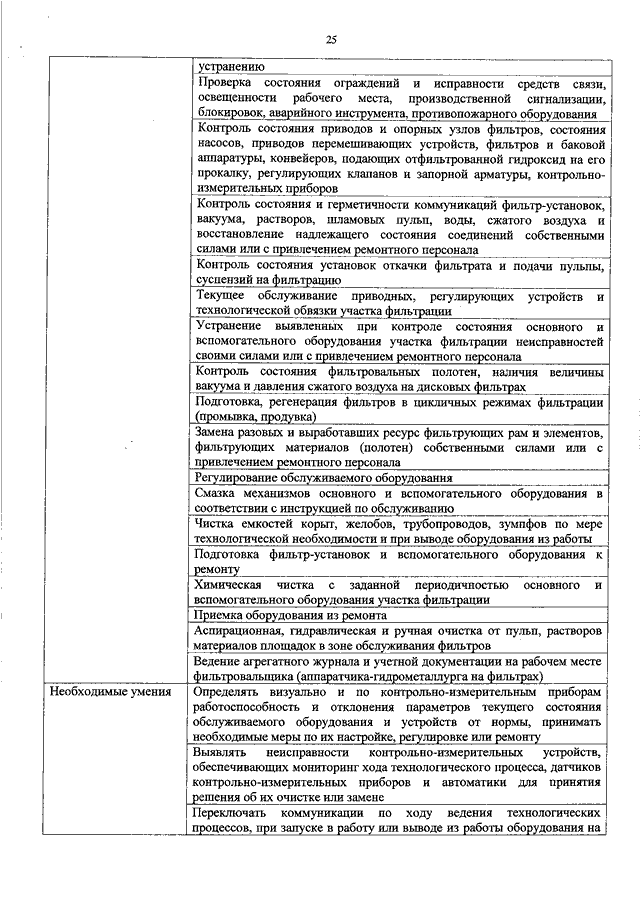 25

| | |
|---|---|
| | устранению |
| | Проверка состояния ограждений и исправности средств связи, освещенности рабочего места, производственной сигнализации, блокировок, аварийного инструмента, противопожарного оборудования |
| | Контроль состояния приводов и опорных узлов фильтров, состояния насосов, приводов перемешивающих устройств, фильтров и баковой аппаратуры, конвейеров, подающих отфильтрованной гидроксид на его прокалку, регулирующих клапанов и запорной арматуры, контрольно-измерительных приборов |
| | Контроль состояния и герметичности коммуникаций фильтр-установок, вакуума, растворов, шламовых пульп, воды, сжатого воздуха и восстановление надлежащего состояния соединений собственными силами или с привлечением ремонтного персонала |
| | Контроль состояния установок откачки фильтрата и подачи пульпы, суспензий на фильтрацию |
| | Текущее обслуживание приводных, регулирующих устройств и технологической обвязки участка фильтрации |
| | Устранение выявленных при контроле состояния основного и вспомогательного оборудования участка фильтрации неисправностей своими силами или с привлечением ремонтного персонала |
| | Контроль состояния фильтровальных полотен, наличия величины вакуума и давления сжатого воздуха на дисковых фильтрах |
| | Подготовка, регенерация фильтров в цикличных режимах фильтрации (промывка, продувка) |
| | Замена разовых и выработавших ресурс фильтрующих рам и элементов, фильтрующих материалов (полотен) собственными силами или с привлечением ремонтного персонала |
| | Регулирование обслуживаемого оборудования |
| | Смазка механизмов основного и вспомогательного оборудования в соответствии с инструкцией по обслуживанию |
| | Чистка емкостей корыт, желобов, трубопроводов, зумпфов по мере технологической необходимости и при выводе оборудования из работы |
| | Подготовка фильтр-установок и вспомогательного оборудования к ремонту |
| | Химическая чистка с заданной периодичностью основного и вспомогательного оборудования участка фильтрации |
| | Приемка оборудования из ремонта |
| | Аспирационная, гидравлическая и ручная очистка от пульп, растворов материалов площадок в зоне обслуживания фильтров |
| | Ведение агрегатного журнала и учетной документации на рабочем месте фильтровальщика (аппаратчика-гидрометаллурга на фильтрах) |
| Необходимые умения | Определять визуально и по контрольно-измерительным приборам работоспособность и отклонения параметров текущего состояния обслуживаемого оборудования и устройств от нормы, принимать необходимые меры по их настройке, регулировке или ремонту |
| | Выявлять неисправности контрольно-измерительных устройств, обеспечивающих мониторинг хода технологического процесса, датчиков контрольно-измерительных приборов и автоматики для принятия решения об их очистке или замене |
| | Переключать коммуникации по ходу ведения технологических процессов, при запуске в работу или выводе из работы оборудования на |